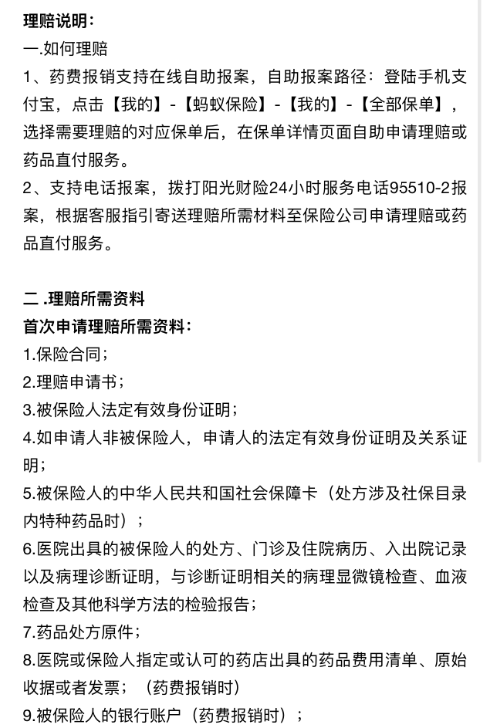 理赔说明：
一.如何理赔
1、药费报销支持在线自助报案，自助报案路径：登陆手机支付宝，点击【我的】-【蚂蚁保险】-【我的】-【全部保单】，选择需要理赔的对应保单后，在保单详情页面自助申请理赔或药品直付服务。
2、支持电话报案，拨打阳光财险24小时服务电话95510-2报案，根据客服指引寄送理赔所需材料至保险公司申请理赔或药品直付服务。

二.理赔所需资料
首次申请理赔所需资料：
1.保险合同；
2.理赔申请书；
3.被保险人法定有效身份证明；
4.如申请人非被保险人，申请人的法定有效身份证明及关系证明；
5.被保险人的中华人民共和国社会保障卡（处方涉及社保目录内特种药品时）；
6.医院出具的被保险人的处方、门诊及住院病历、入出院记录以及病理诊断证明，与诊断证明相关的病理显微镜检查、血液检查及其他科学方法的检验报告；
7.药品处方原件；
8.医院或保险人指定或认可的药店出具的药品费用清单、原始收据或者发票；（药费报销时）
9.被保险人的银行账户（药费报销时）；